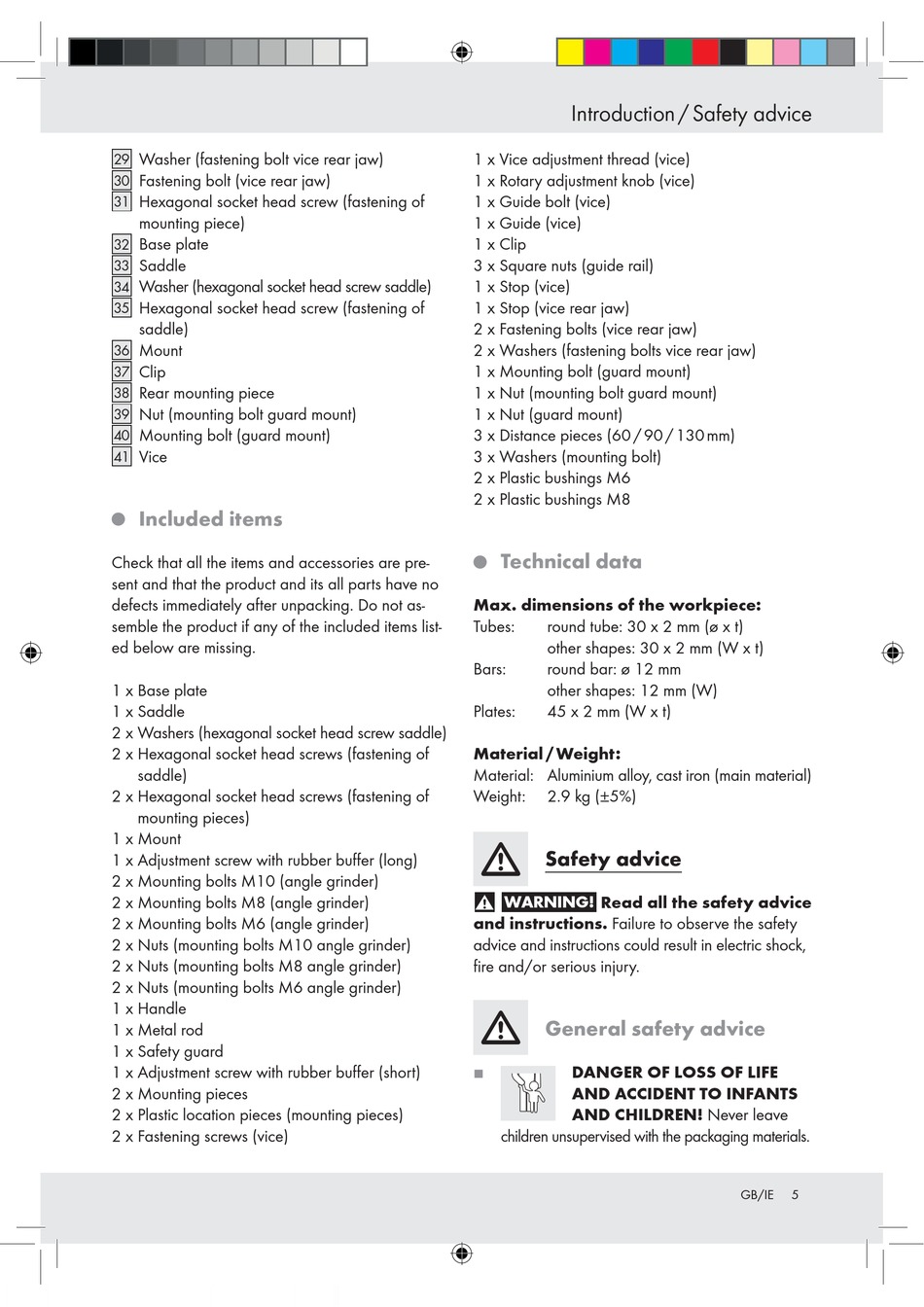 Introduction / Safety advice

29 Washer (fastening bolt vice rear jaw)
30 Fastening bolt (vice rear jaw)
31 Hexagonal socket head screw (fastening of mounting piece)
32 Base plate
33 Saddle
34 Washer (hexagonal socket head screw saddle)
35 Hexagonal socket head screw (fastening of saddle)
36 Mount
37 Clip
38 Rear mounting piece
39 Nut (mounting bolt guard mount)
40 Mounting bolt (guard mount)
41 Vice

Included items

Check that all the items and accessories are present and that the product and its all parts have no defects immediately after unpacking. Do not assemble the product if any of the included items listed below are missing.

1 x Base plate
1 x Saddle
2 x Washers (hexagonal socket head screw saddle)
2 x Hexagonal socket head screws (fastening of saddle)
2 x Hexagonal socket head screws (fastening of mounting pieces)
1 x Mount
1 x Adjustment screw with rubber buffer (long)
2 x Mounting bolts M10 (angle grinder)
2 x Mounting bolts M8 (angle grinder)
2 x Mounting bolts M6 (angle grinder)
2 x Nuts (mounting bolts M10 angle grinder)
2 x Nuts (mounting bolts M8 angle grinder)
2 x Nuts (mounting bolts M6 angle grinder)
1 x Handle
1 x Metal rod
1 x Safety guard
1 x Adjustment screw with rubber buffer (short)
2 x Mounting pieces
2 x Plastic location pieces (mounting pieces)
2 x Fastening screws (vice)

1 x Vice adjustment thread (vice)
1 x Rotary adjustment knob (vice)
1 x Guide bolt (vice)
1 x Guide (vice)
1 x Clip
3 x Square nuts (guide rail)
1 x Stop (vice)
1 x Stop (vice rear jaw)
2 x Fastening bolts (vice rear jaw)
2 x Washers (fastening bolts vice rear jaw)
1 x Mounting bolt (guard mount)
1 x Nut (mounting bolt guard mount)
1 x Nut (guard mount)
3 x Distance pieces (60 / 90 / 130 mm)
3 x Washers (mounting bolt)
2 x Plastic bushings M6
2 x Plastic bushings M8

Technical data

Max. dimensions of the workpiece:
Tubes: round tube: 30 x 2 mm (ø x t)
other shapes: 30 x 2 mm (W x t)
Bars: round bar: ø 12 mm
other shapes: 12 mm (W)
Plates: 45 x 2 mm (W x t)

Material / Weight:
Material: Aluminium alloy, cast iron (main material)
Weight: 2.9 kg (±5%)

Safety advice

WARNING! Read all the safety advice and instructions. Failure to observe the safety advice and instructions could result in electric shock, fire and/or serious injury.

General safety advice

DANGER OF LOSS OF LIFE AND ACCIDENT TO INFANTS AND CHILDREN! Never leave children unsupervised with the packaging materials.

GB/IE 5